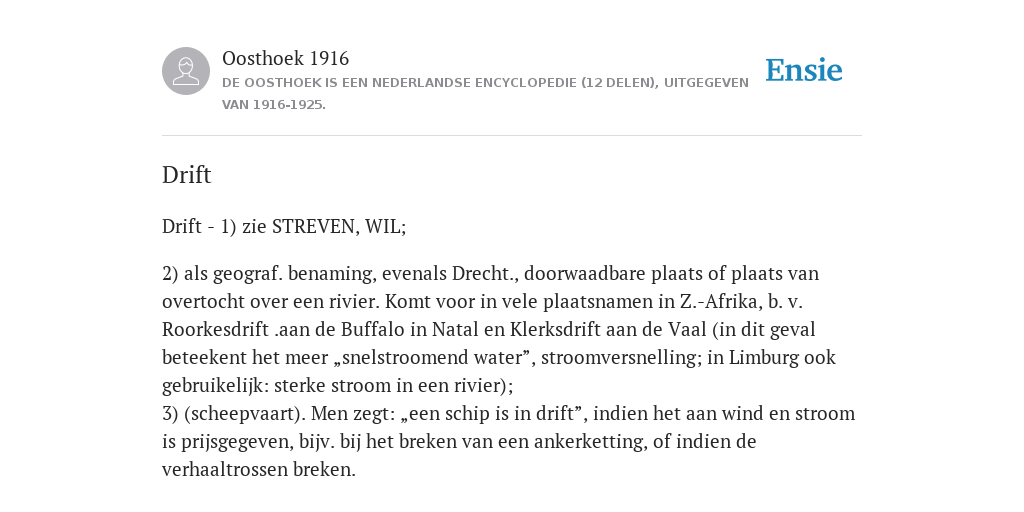 Oosthoek 1916
DE OOSTHOEK IS EEN NEDERLANDSE ENCYCLOPEDIE (12 DELEN), UITGEGEVEN VAN 1916-1925.

Ensie

Drift

Drift - 1) zie STREVEN, WIL;

2) als geograf. benaming, evenals Drecht., doorwaadbare plaats of plaats van overtocht over een rivier. Komt voor in vele plaatsnamen in Z.-Afrika, b. v. Roorkesdrift .aan de Buffalo in Natal en Klerksdrift aan de Vaal (in dit geval beteekent het meer „snelstroomend water”, stroomversnelling; in Limburg ook gebruikelijk: sterke stroom in een rivier);
3) (scheepvaart). Men zegt: „een schip is in drift”, indien het aan wind en stroom is prijsgegeven, bijv. bij het breken van een ankerketting, of indien de verhaaltrossen breken.